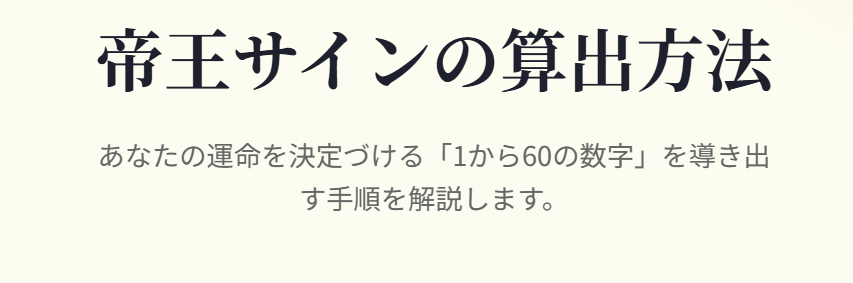 帝王サインの算出方法

あなたの運命を決定づける「1から60の数字」を導き出す手順を解説します。